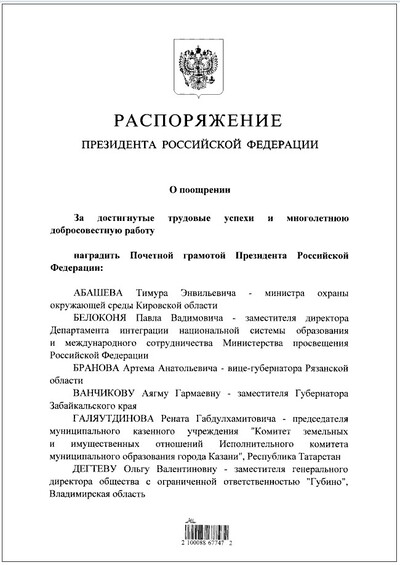 РАСПОРЯЖЕНИЕ

ПРЕЗИДЕНТА РОССИЙСКОЙ ФЕДЕРАЦИИ

О поощрении

За достигнутые трудовые успехи и многолетнюю добросовестную работу

наградить Почетной грамотой Президента Российской Федерации:

АБАШЕВА Тимура Энвильевича - министра охраны окружающей среды Кировской области

БЕЛОКОНЯ Павла Вадимовича - заместителя директора Департамента интеграции национальной системы образования и международного сотрудничества Министерства просвещения Российской Федерации

БРАНОВА Артема Анатольевича - вице-губернатора Рязанской области

ВАНЧИКОВУ Аягму Гармаевну - заместителя Губернатора Забайкальского края

ГАЛЯУТДИНОВА Рената Габдулхамитовича - председателя муниципального казенного учреждения "Комитет земельных и имущественных отношений Исполнительного комитета муниципального образования города Казани", Республика Татарстан

ДЕГТЕВУ Ольгу Валентиновну - заместителя генерального директора общества с ограниченной ответственностью "Губино", Владимирская область

2 100088 67747 2